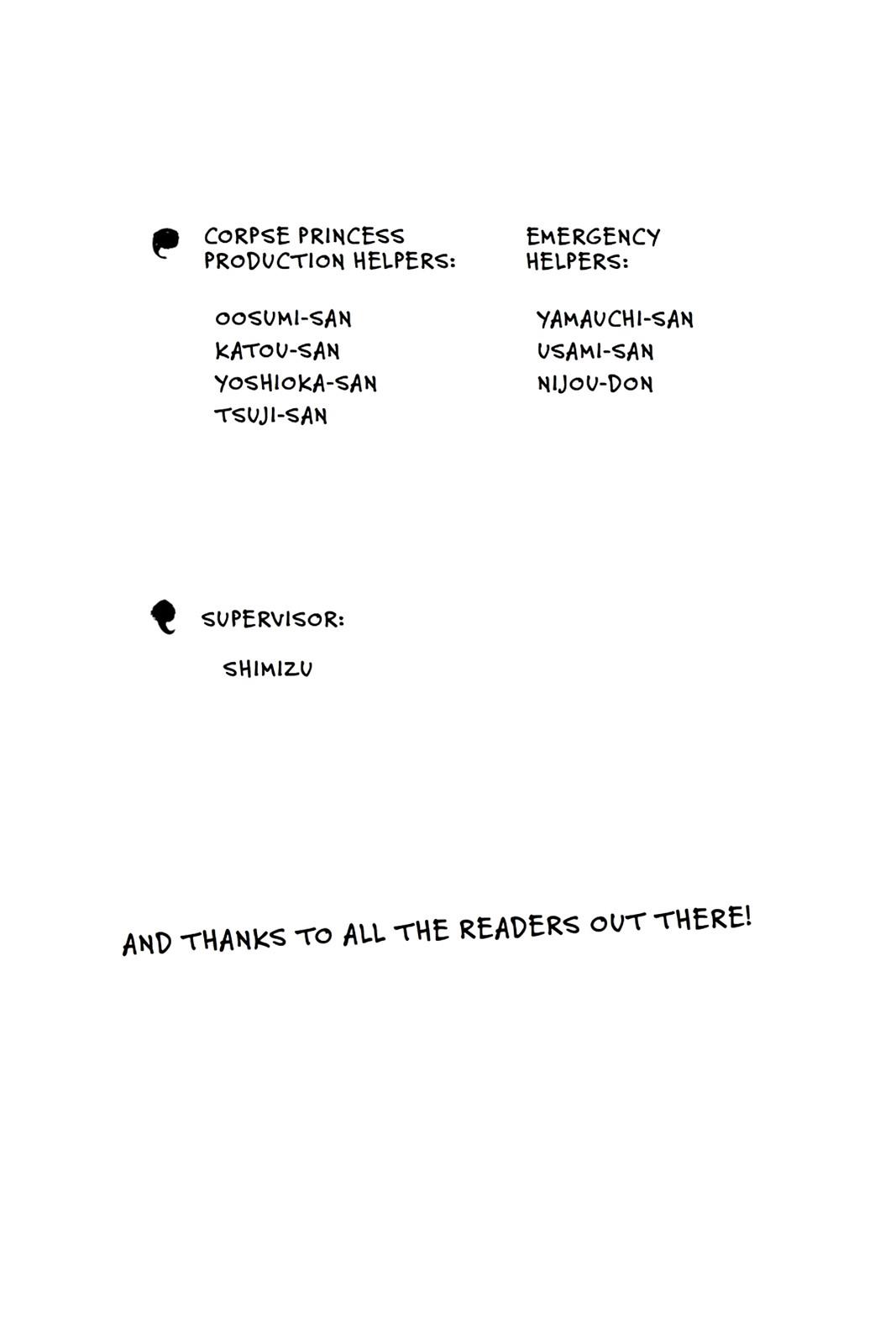 CORPSE PRINCESS PRODUCTION HELPERS:

OOSUMI-SAN
KATOU-SAN
YOSHIOKA-SAN
TSUJI-SAN

EMERGENCY HELPERS:

YAMAUCHI-SAN
USAMI-SAN
NIJOU-DON

SUPERVISOR:

SHIMIZU

AND THANKS TO ALL THE READERS OUT THERE!